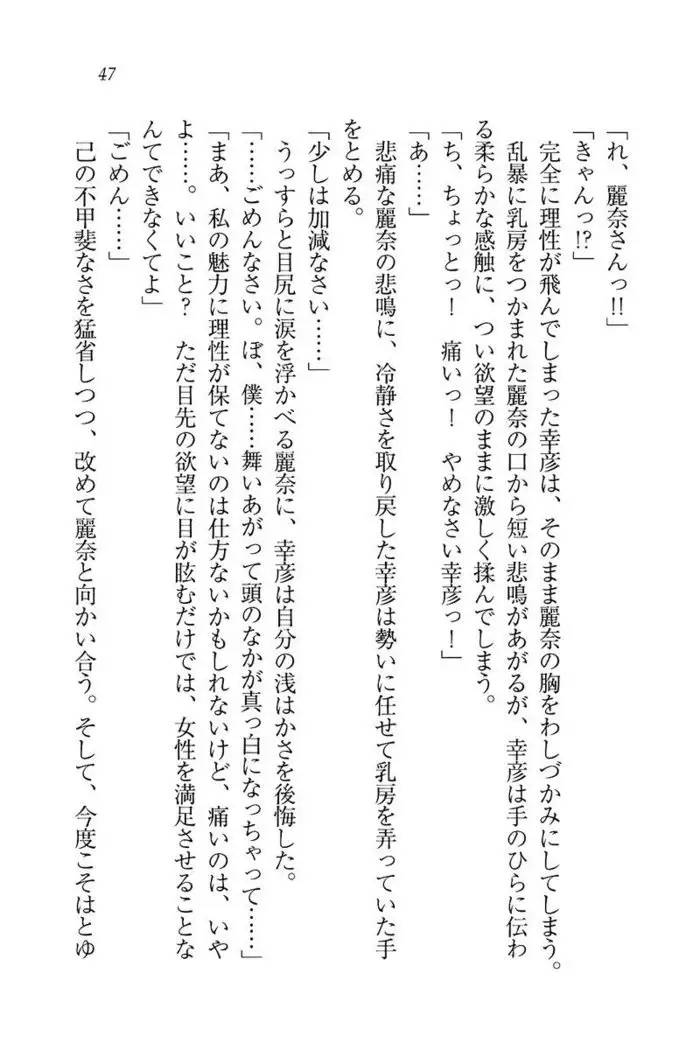 47

「れ、麗奈さんっ!!」

「きゃんっ!?」

完全に理性が飛んでしまった幸彦は、そのまま麗奈の胸をわしづかみにしてしまう。乱暴に乳房をつかまれた麗奈の口から短い悲鳴があがるが、幸彦は手のひらに伝わる柔らかな感触に、つい欲望のままに激しく揉んでしまう。

「ち、ちょっとっ！　痛いっ！　やめなさい幸彦っ！」

「あ……」

悲痛な麗奈の悲鳴に、冷静さを取り戻した幸彦は勢いに任せて乳房を弄っていた手をとめる。

「少しは加減なさい……」

うっすらと目尻に涙を浮かべる麗奈に、幸彦は自分の浅はかさを後悔した。

「……ごめんなさい。ぼ、僕……舞いあがって頭のなかが真っ白になっちゃって……」

「まあ、私の魅力に理性が保てないのは仕方ないかもしれないけど、痛いのは、いやよ……。いいこと？　ただ目先の欲望に目が眩むだけでは、女性を満足させることなんてできなくてよ」

「ごめん……」

己の不甲斐なさを猛省しつつ、改めて麗奈と向かい合う。そして、今度こそはとゆ